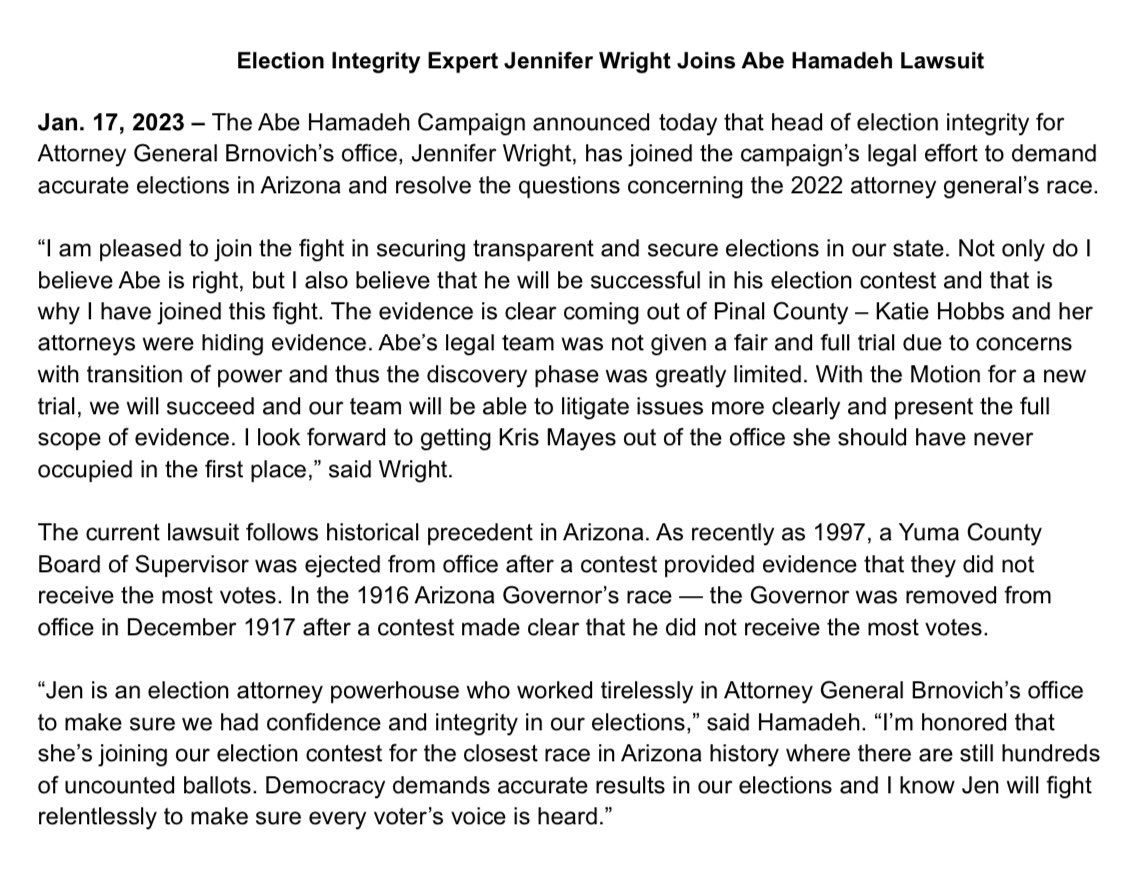 Election Integrity Expert Jennifer Wright Joins Abe Hamadeh Lawsuit

Jan. 17, 2023 – The Abe Hamadeh Campaign announced today that head of election integrity for Attorney General Brnovich's office, Jennifer Wright, has joined the campaign's legal effort to demand accurate elections in Arizona and resolve the questions concerning the 2022 attorney general's race.

"I am pleased to join the fight in securing transparent and secure elections in our state. Not only do I believe Abe is right, but I also believe that he will be successful in his election contest and that is why I have joined this fight. The evidence is clear coming out of Pinal County – Katie Hobbs and her attorneys were hiding evidence. Abe's legal team was not given a fair and full trial due to concerns with transition of power and thus the discovery phase was greatly limited. With the Motion for a new trial, we will succeed and our team will be able to litigate issues more clearly and present the full scope of evidence. I look forward to getting Kris Mayes out of the office she should have never occupied in the first place," said Wright.

The current lawsuit follows historical precedent in Arizona. As recently as 1997, a Yuma County Board of Supervisor was ejected from office after a contest provided evidence that they did not receive the most votes. In the 1916 Arizona Governor's race — the Governor was removed from office in December 1917 after a contest made clear that he did not receive the most votes.

"Jen is an election attorney powerhouse who worked tirelessly in Attorney General Brnovich's office to make sure we had confidence and integrity in our elections," said Hamadeh. "I'm honored that she's joining our election contest for the closest race in Arizona history where there are still hundreds of uncounted ballots. Democracy demands accurate results in our elections and I know Jen will fight relentlessly to make sure every voter's voice is heard."